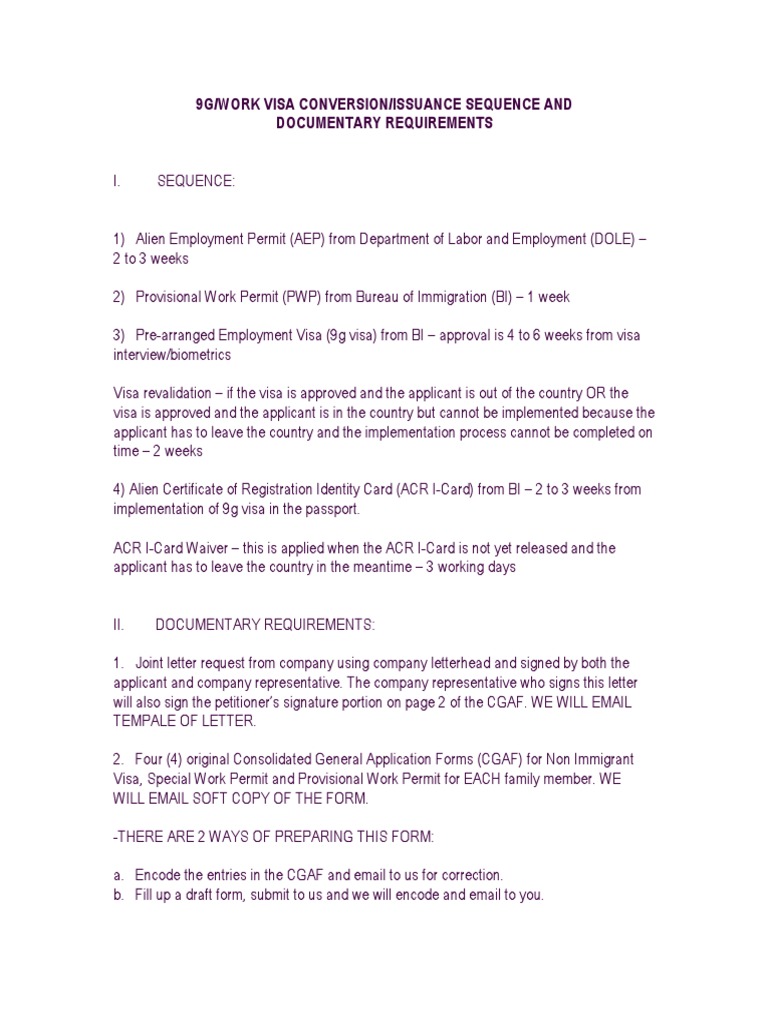 9G/WORK VISA CONVERSION/ISSUANCE SEQUENCE AND DOCUMENTARY REQUIREMENTS

I. SEQUENCE:

1) Alien Employment Permit (AEP) from Department of Labor and Employment (DOLE) – 2 to 3 weeks

2) Provisional Work Permit (PWP) from Bureau of Immigration (BI) – 1 week

3) Pre-arranged Employment Visa (9g visa) from BI – approval is 4 to 6 weeks from visa interview/biometrics

Visa revalidation – if the visa is approved and the applicant is out of the country OR the visa is approved and the applicant is in the country but cannot be implemented because the applicant has to leave the country and the implementation process cannot be completed on time – 2 weeks

4) Alien Certificate of Registration Identity Card (ACR I-Card) from BI – 2 to 3 weeks from implementation of 9g visa in the passport.

ACR I-Card Waiver – this is applied when the ACR I-Card is not yet released and the applicant has to leave the country in the meantime – 3 working days

II. DOCUMENTARY REQUIREMENTS:

1. Joint letter request from company using company letterhead and signed by both the applicant and company representative. The company representative who signs this letter will also sign the petitioner's signature portion on page 2 of the CGAF. WE WILL EMAIL TEMPALE OF LETTER.

2. Four (4) original Consolidated General Application Forms (CGAF) for Non Immigrant Visa, Special Work Permit and Provisional Work Permit for EACH family member. WE WILL EMAIL SOFT COPY OF THE FORM.

-THERE ARE 2 WAYS OF PREPARING THIS FORM:

a. Encode the entries in the CGAF and email to us for correction.
b. Fill up a draft form, submit to us and we will encode and email to you.